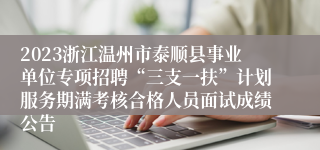 2023浙江温州市泰顺县事业单位专项招聘“三支一扶”计划服务期满考核合格人员面试成绩公告